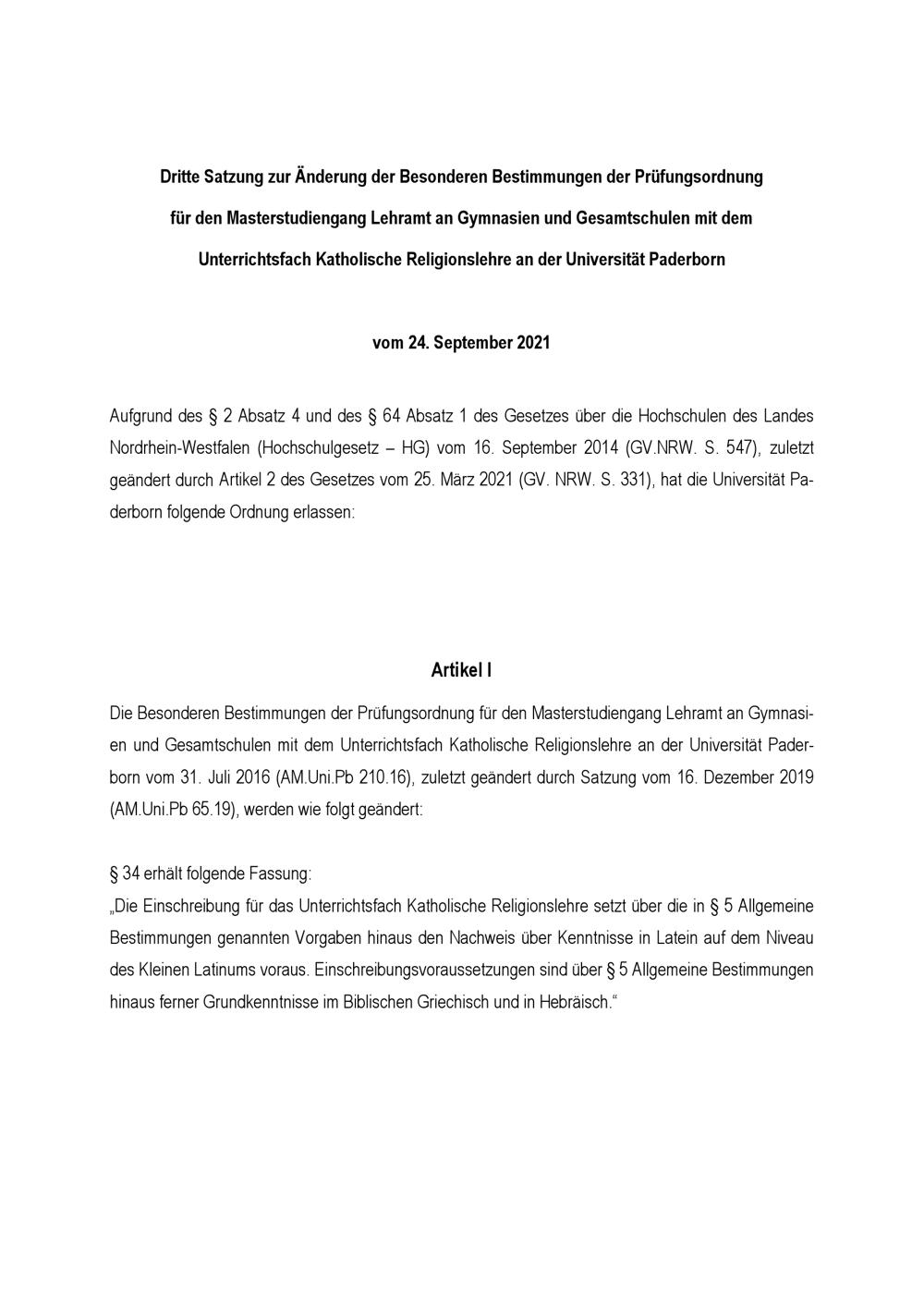 Dritte Satzung zur Änderung der Besonderen Bestimmungen der Prüfungsordnung für den Masterstudiengang Lehramt an Gymnasien und Gesamtschulen mit dem Unterrichtsfach Katholische Religionslehre an der Universität Paderborn

vom 24. September 2021

Aufgrund des § 2 Absatz 4 und des § 64 Absatz 1 des Gesetzes über die Hochschulen des Landes Nordrhein-Westfalen (Hochschulgesetz – HG) vom 16. September 2014 (GV.NRW. S. 547), zuletzt geändert durch Artikel 2 des Gesetzes vom 25. März 2021 (GV. NRW. S. 331), hat die Universität Paderborn folgende Ordnung erlassen:

Artikel I

Die Besonderen Bestimmungen der Prüfungsordnung für den Masterstudiengang Lehramt an Gymnasien und Gesamtschulen mit dem Unterrichtsfach Katholische Religionslehre an der Universität Paderborn vom 31. Juli 2016 (AM.Uni.Pb 210.16), zuletzt geändert durch Satzung vom 16. Dezember 2019 (AM.Uni.Pb 65.19), werden wie folgt geändert:

§ 34 erhält folgende Fassung:
„Die Einschreibung für das Unterrichtsfach Katholische Religionslehre setzt über die in § 5 Allgemeine Bestimmungen genannten Vorgaben hinaus den Nachweis über Kenntnisse in Latein auf dem Niveau des Kleinen Latinums voraus. Einschreibungsvoraussetzungen sind über § 5 Allgemeine Bestimmungen hinaus ferner Grundkenntnisse im Biblischen Griechisch und in Hebräisch.“